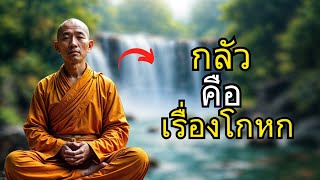 กลัว
คือ
เรื่องโกหก